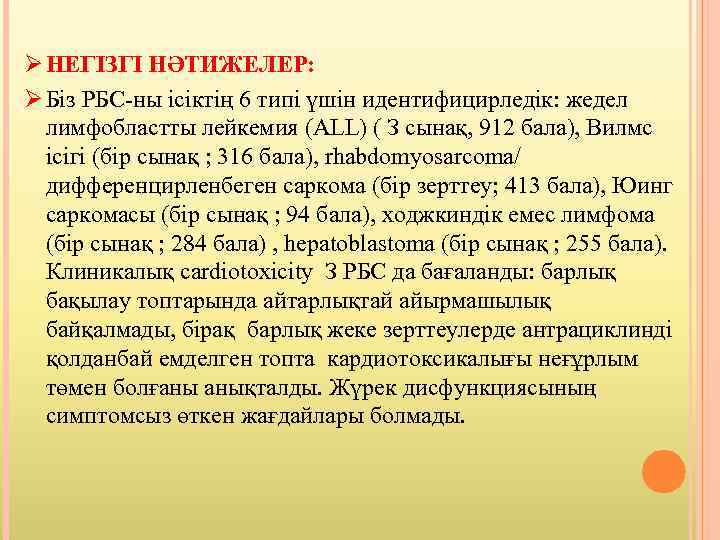 ➢ НЕГІЗГІ НӘТИЖЕЛЕР:

➢ Біз РБС-ны ісіктің 6 типі үшін идентифицирледік: жедел лимфобластты лейкемия (ALL) ( 3 сынақ, 912 бала), Вилмс ісігі (бір сынақ ; 316 бала), rhabdomyosarcoma/ дифференцирленбеген саркома (бір зерттеу; 413 бала), Юинг саркомасы (бір сынақ ; 94 бала), ходжкиндік емес лимфома (бір сынақ ; 284 бала) , hepatoblastoma (бір сынақ ; 255 бала). Клиникалық cardiotoxicity 3 РБС да бағаланды: барлық бақылау топтарында айтарлықтай айырмашылық байқалмады, бірақ барлық жеке зерттеулерде антрациклинді қолданбай емделген топта кардиотоксикалығы неғұрлым төмен болғаны анықталды. Жүрек дисфункциясының симптомсыз өткен жағдайлары болмады.